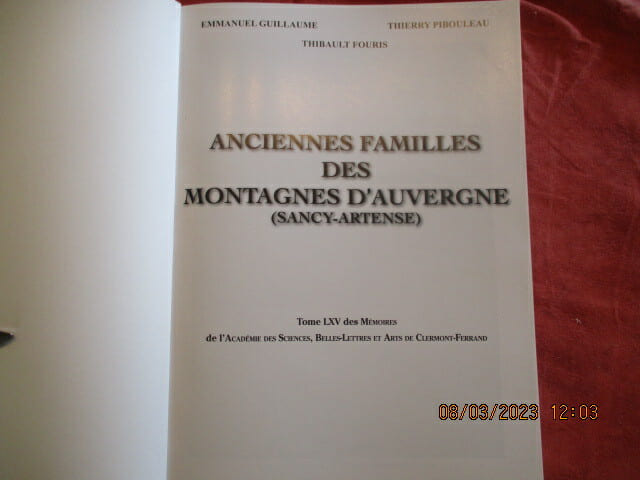 EMMANUEL GUILLAUME

THIERRY PIBOULEAU

THIBAULT FOURIS

ANCIENNES FAMILLES
DES
MONTAGNES D'AUVERGNE
(SANCY-ARTENSE)

Tome LXV des Mémoires
de l'Académie des Sciences, Belles-Lettres et Arts de Clermont-Ferrand

08/03/2023 12:03